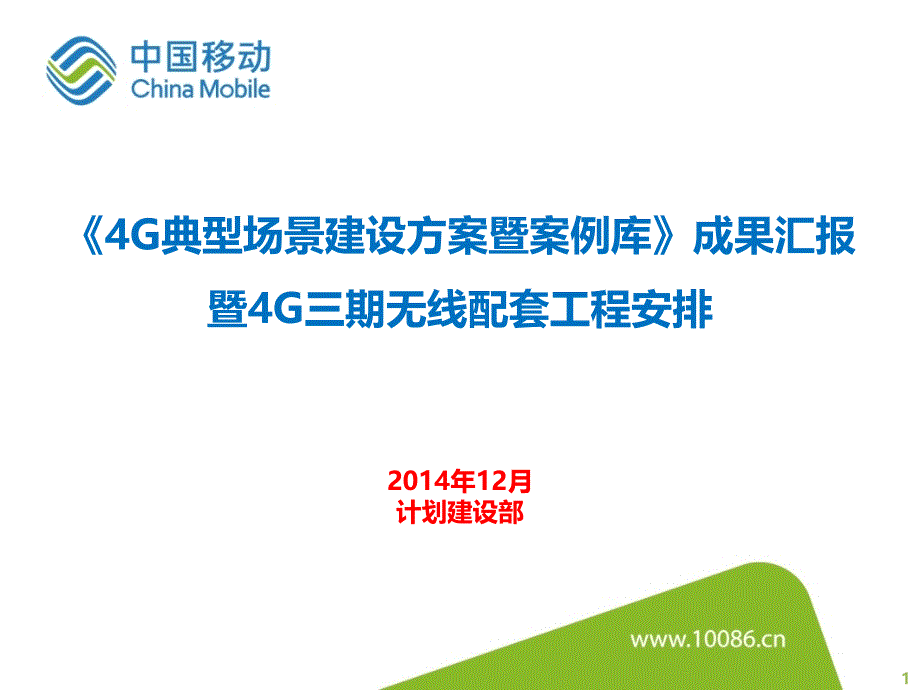 中国移动
China Mobile

《4G典型场景建设方案暨案例库》成果汇报
暨4G三期无线配套工程安排

2014年12月
计划建设部

www.10086.cn

1